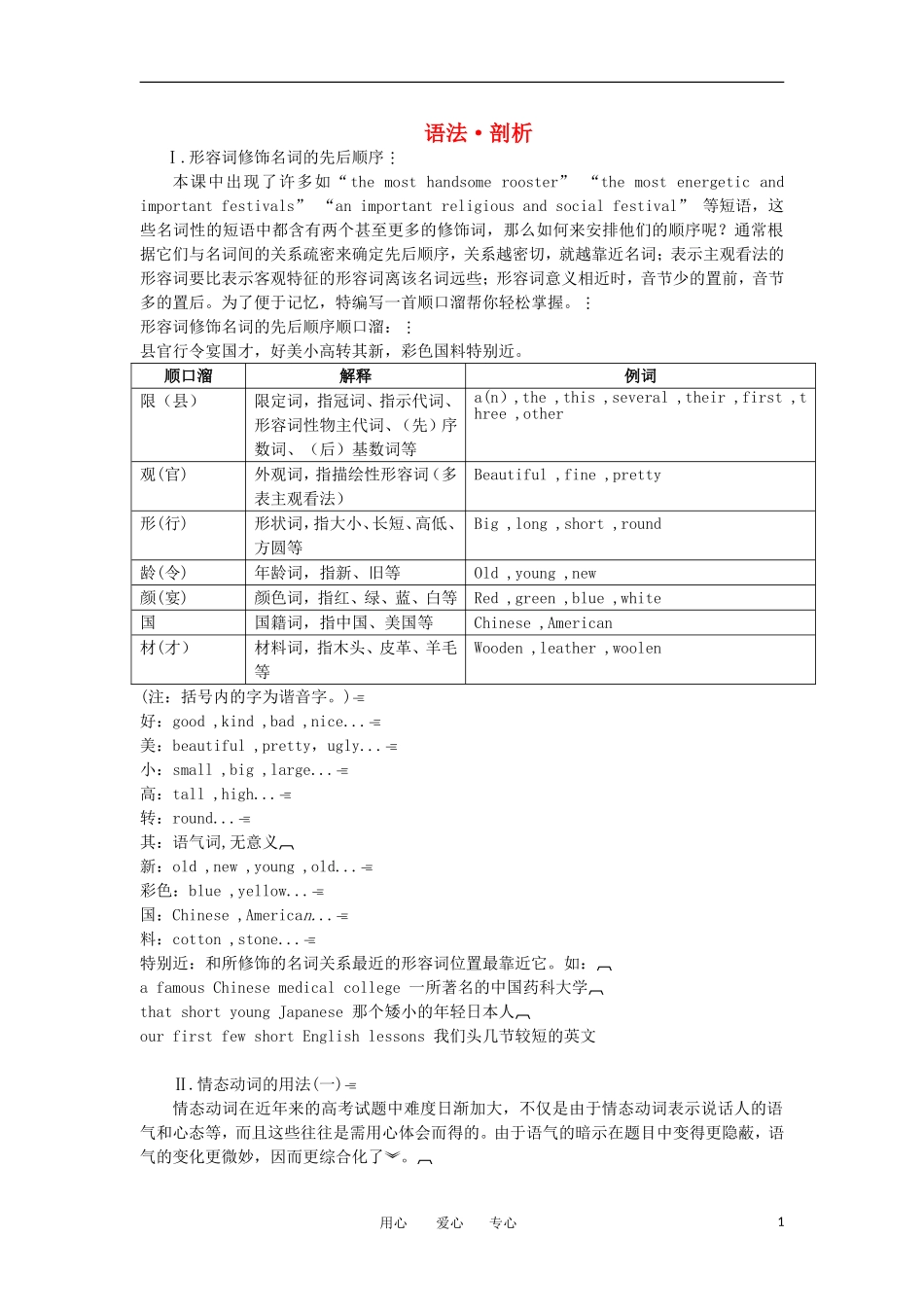 语法·剖析

Ⅰ.形容词修饰名词的先后顺序：

本课中出现了许多如“the most handsome rooster” “the most energetic and important festivals” “an important religious and social festival” 等短语，这些名词性的短语中都含有两个甚至更多的修饰词，那么如何来安排他们的顺序呢？通常根据它们与名词间的关系疏密来确定先后顺序，关系越密切，就越靠近名词；表示主观看法的形容词要比表示客观特征的形容词离该名词远些；形容词意义相近时，音节少的置前，音节多的置后。为了便于记忆，特编写一首顺口溜帮你轻松掌握。：

形容词修饰名词的先后顺序顺口溜：：

县官行令宴国才，好美小高转其新，彩色国料特别近。

| 顺口溜 | 解释 | 例词 |
|---|---|---|
| 限（县） | 限定词，指冠词、指示代词、形容词性物主代词、（先）序数词、（后）基数词等 | a(n) ,the ,this ,several ,their ,first ,three ,other |
| 观(官) | 外观词，指描绘性形容词（多表主观看法） | Beautiful ,fine ,pretty |
| 形(行) | 形状词，指大小、长短、高低、方圆等 | Big ,long ,short ,round |
| 龄(令) | 年龄词，指新、旧等 | Old ,young ,new |
| 颜(宴) | 颜色词，指红、绿、蓝、白等 | Red ,green ,blue ,white |
| 国 | 国籍词，指中国、美国等 | Chinese ,American |
| 材(才) | 材料词，指木头、皮革、羊毛等 | Wooden ,leather ,woolen |

(注：括号内的字为谐音字。)

好：good ,kind ,bad ,nice...

美：beautiful ,pretty，ugly...

小：small ,big ,large...

高：tall ,high...

转：round...

其：语气词,无意义

新：old ,new ,young ,old...

彩色：blue ,yellow...

国：Chinese ,American...

料：cotton ,stone...

特别近：和所修饰的名词关系最近的形容词位置最靠近它。如：

a famous Chinese medical college 一所著名的中国药科大学

that short young Japanese 那个矮小的年轻日本人

our first few short English lessons 我们头几节较短的英文

Ⅱ.情态动词的用法(一)

情态动词在近年来的高考试题中难度日渐加大，不仅是由于情态动词表示说话人的语气和心态等，而且这些往往是需用心体会而得的。由于语气的暗示在题目中变得更隐蔽，语气的变化更微妙，因而更综合化了。

用心 爱心 专心

1